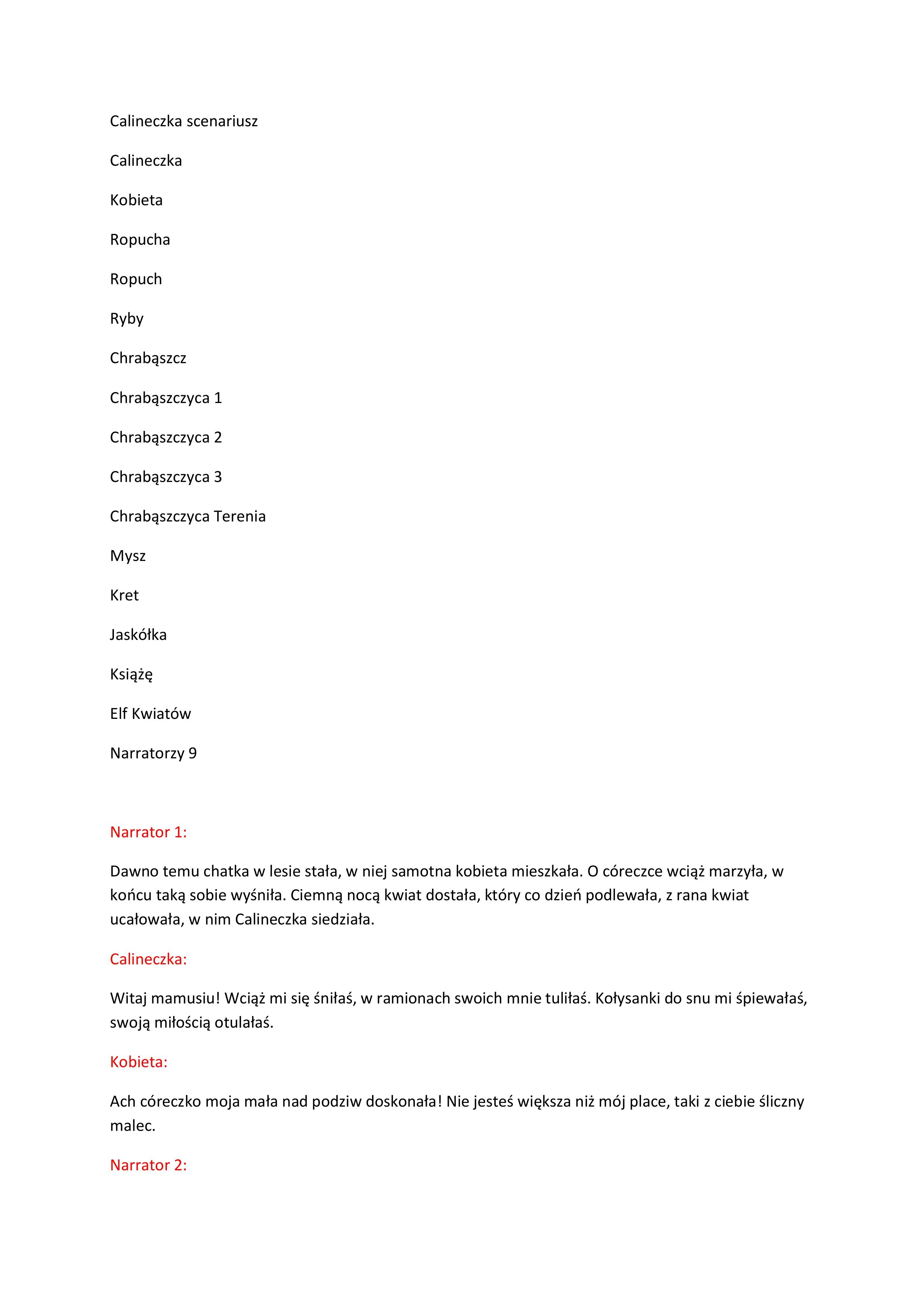 Calineczka scenariusz

Calineczka

Kobieta

Ropucha

Ropuch

Ryby

Chrabąszcz

Chrabąszczyca 1

Chrabąszczyca 2

Chrabąszczyca 3

Chrabąszczyca Terenia

Mysz

Kret

Jaskółka

Książę

Elf Kwiatów

Narratorzy 9

Narrator 1:

Dawno temu chatka w lesie stała, w niej samotna kobieta mieszkała. O córeczce wciąż marzyła, w końcu taką sobie wyśniła. Ciemną nocą kwiat dostała, który co dzień podlewała, z rana kwiat ucałowała, w nim Calineczka siedziała.

Calineczka:

Witaj mamusiu! Wciąż mi się śniłaś, w ramionach swoich mnie tuliłaś. Kołysanki do snu mi śpiewałaś, swoją miłością otulałaś.

Kobieta:

Ach córeczko moja mała nad podziw doskonała! Nie jesteś większa niż mój place, taki z ciebie śliczny malec.

Narrator 2: